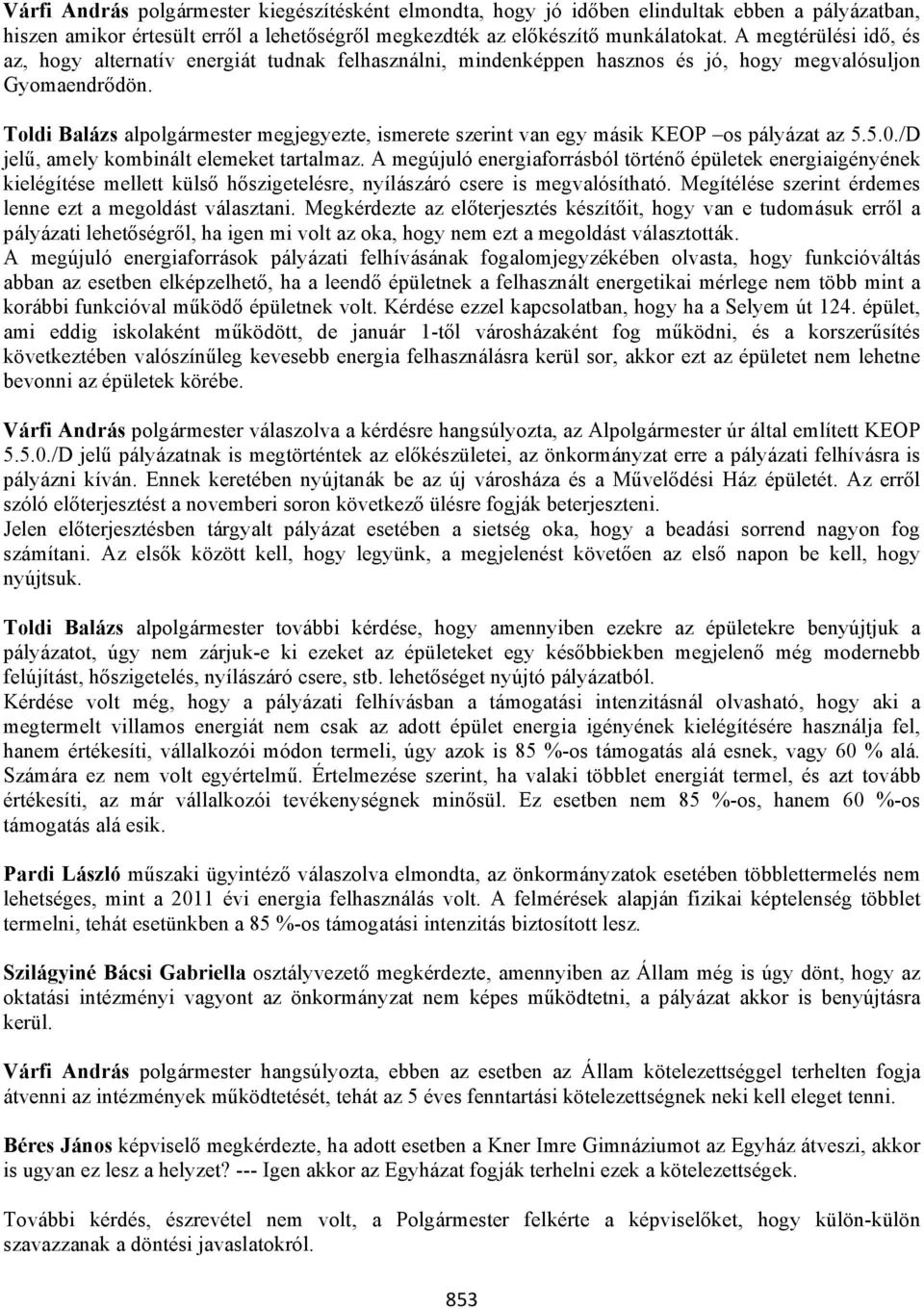 Várfi András polgármester kiegészítésként elmondta, hogy jó időben elindultak ebben a pályázatban, hiszen amikor értesült erről a lehetőségről megkezdték az előkészítő munkálatokat. A megtérülési idő, és az, hogy alternatív energiát tudnak felhasználni, mindenképpen hasznos és jó, hogy megvalósuljon Gyomaendrődön.

Toldi Balázs alpolgármester megjegyezte, ismerete szerint van egy másik KEOP –os pályázat az 5.5.0./D jelű, amely kombinált elemeket tartalmaz. A megújuló energiaforrásból történő épületek energiaigényének kielégítése mellett külső hőszigetelésre, nyílászáró csere is megvalósítható. Megítélése szerint érdemes lenne ezt a megoldást választani. Megkérdezte az előterjesztés készítőit, hogy van e tudomásuk erről a pályázati lehetőségről, ha igen mi volt az oka, hogy nem ezt a megoldást választották.
A megújuló energiaforrások pályázati felhívásának fogalomjegyzékében olvasta, hogy funkcióváltás abban az esetben elképzelhető, ha a leendő épületnek a felhasznált energetikai mérlege nem több mint a korábbi funkcióval működő épületnek volt. Kérdése ezzel kapcsolatban, hogy ha a Selyem út 124. épület, ami eddig iskolaként működött, de január 1-től városházaként fog működni, és a korszerűsítés következtében valószínűleg kevesebb energia felhasználásra kerül sor, akkor ezt az épületet nem lehetne bevonni az épületek körébe.

Várfi András polgármester válaszolva a kérdésre hangsúlyozta, az Alpolgármester úr által említett KEOP 5.5.0./D jelű pályázatnak is megtörténtek az előkészületei, az önkormányzat erre a pályázati felhívásra is pályázni kíván. Ennek keretében nyújtanák be az új városháza és a Művelődési Ház épületét. Az erről szóló előterjesztést a novemberi soron következő ülésre fogják beterjeszteni.
Jelen előterjesztésben tárgyalt pályázat esetében a sietség oka, hogy a beadási sorrend nagyon fog számítani. Az elsők között kell, hogy legyünk, a megjelenést követően az első napon be kell, hogy nyújtsuk.

Toldi Balázs alpolgármester további kérdése, hogy amennyiben ezekre az épületekre benyújtjuk a pályázatot, úgy nem zárjuk-e ki ezeket az épületeket egy későbbiekben megjelenő még modernebb felújítást, hőszigetelés, nyílászáró csere, stb. lehetőséget nyújtó pályázatból.
Kérdése volt még, hogy a pályázati felhívásban a támogatási intenzitásnál olvasható, hogy aki a megtermelt villamos energiát nem csak az adott épület energia igényének kielégítésére használja fel, hanem értékesíti, vállalkozói módon termeli, úgy azok is 85 %-os támogatás alá esnek, vagy 60 % alá. Számára ez nem volt egyértelmű. Értelmezése szerint, ha valaki többlet energiát termel, és azt tovább értékesíti, az már vállalkozói tevékenységnek minősül. Ez esetben nem 85 %-os, hanem 60 %-os támogatás alá esik.

Pardi László műszaki ügyintéző válaszolva elmondta, az önkormányzatok esetében többlettermelés nem lehetséges, mint a 2011 évi energia felhasználás volt. A felmérések alapján fizikai képtelenség többlet termelni, tehát esetünkben a 85 %-os támogatási intenzitás biztosított lesz.

Szilágyiné Bácsi Gabriella osztályvezető megkérdezte, amennyiben az Állam még is úgy dönt, hogy az oktatási intézményi vagyont az önkormányzat nem képes működtetni, a pályázat akkor is benyújtásra kerül.

Várfi András polgármester hangsúlyozta, ebben az esetben az Állam kötelezettséggel terhelten fogja átvenni az intézmények működtetését, tehát az 5 éves fenntartási kötelezettségnek neki kell eleget tenni.

Béres János képviselő megkérdezte, ha adott esetben a Kner Imre Gimnáziumot az Egyház átveszi, akkor is ugyan ez lesz a helyzet? --- Igen akkor az Egyházat fogják terhelni ezek a kötelezettségek.

További kérdés, észrevétel nem volt, a Polgármester felkérte a képviselőket, hogy külön-külön szavazzanak a döntési javaslatokról.

853